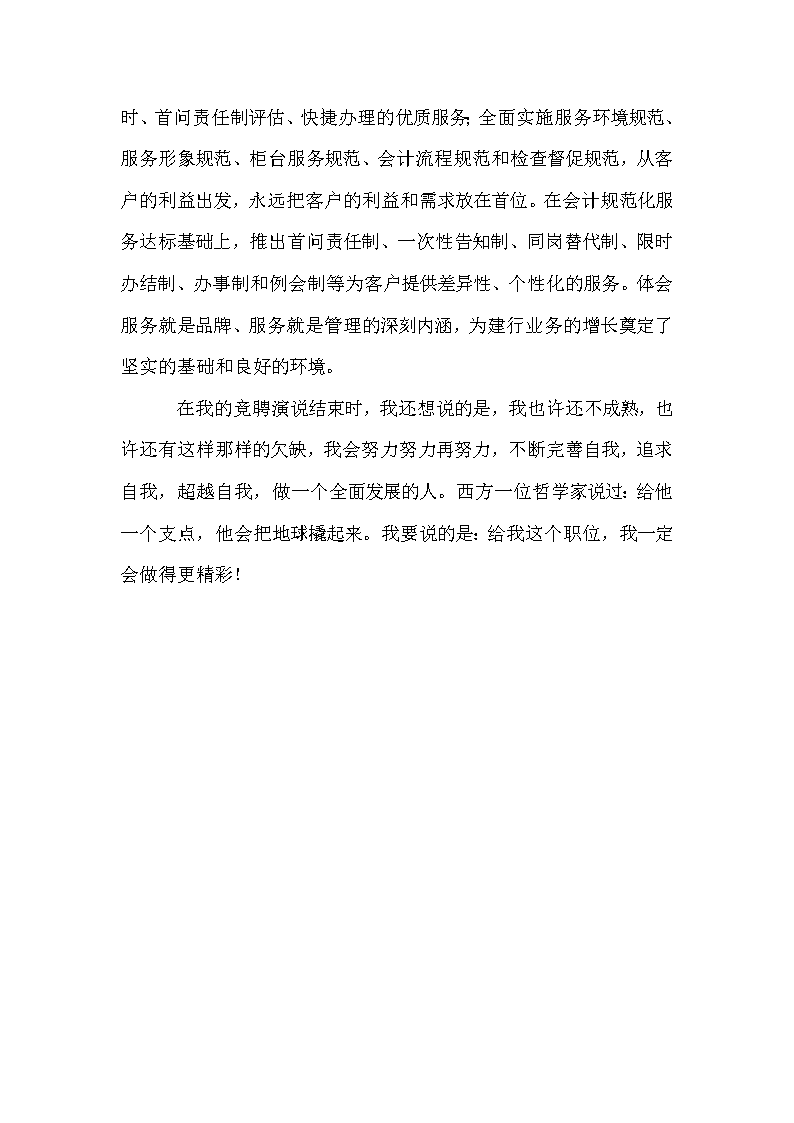 时、首问责任制评估、快捷办理的优质服务;全面实施服务环境规范、服务形象规范、柜台服务规范、会计流程规范和检查督促规范，从客户的利益出发，永远把客户的利益和需求放在首位。在会计规范化服务达标基础上，推出首问责任制、一次性告知制、同岗替代制、限时办结制、办事制和例会制等为客户提供差异性、个性化的服务。体会服务就是品牌、服务就是管理的深刻内涵，为建行业务的增长奠定了坚实的基础和良好的环境。

在我的竞聘演说结束时，我还想说的是，我也许还不成熟，也许还有这样那样的欠缺，我会努力努力再努力，不断完善自我，追求自我，超越自我，做一个全面发展的人。西方一位哲学家说过：给他一个支点，他会把地球撬起来。我要说的是：给我这个职位，我一定会做得更精彩!